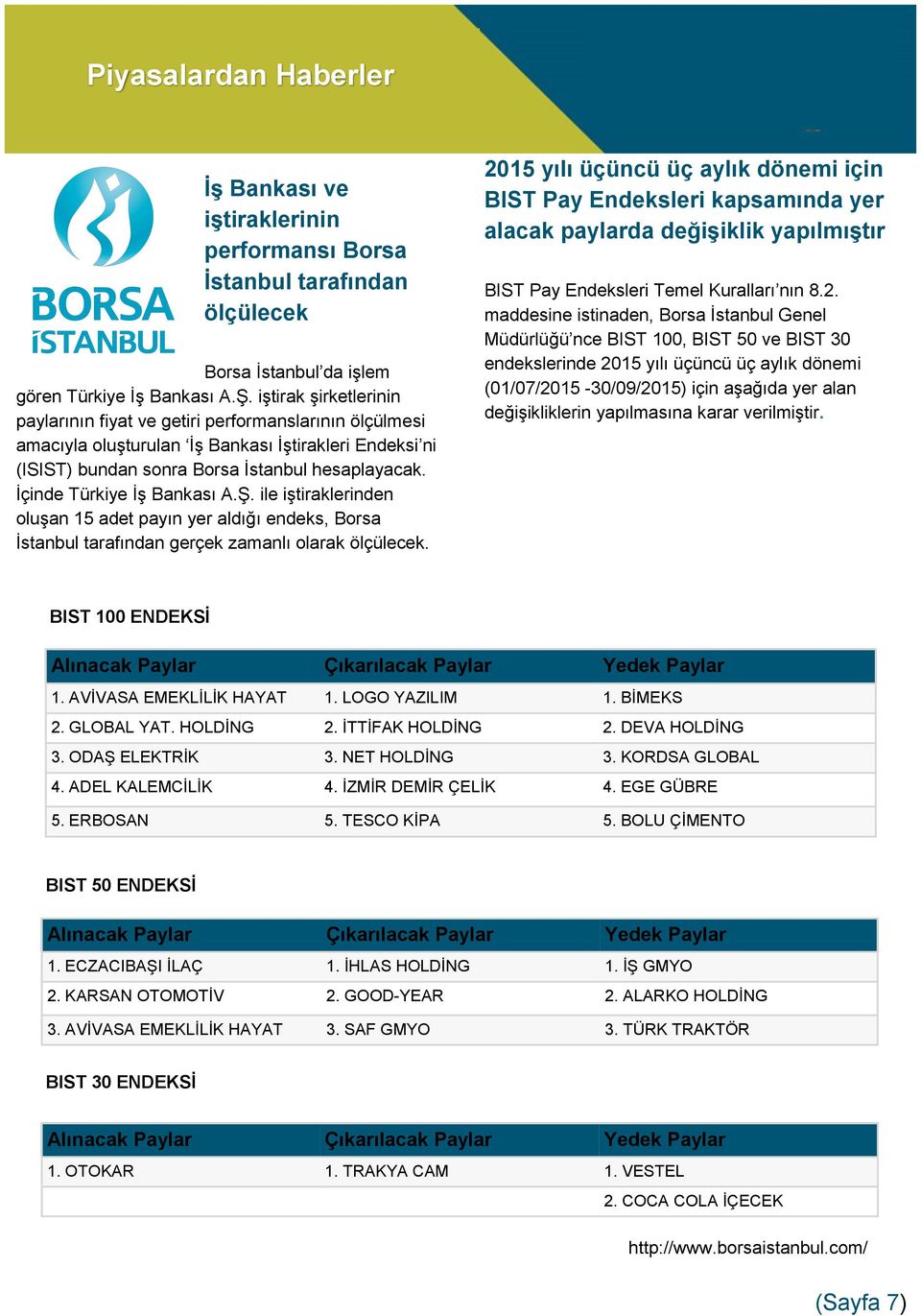 Piyasalardan Haberler

BORSA İSTANBUL

İş Bankası ve iştiraklerinin performansı Borsa İstanbul tarafından ölçülecek

Borsa İstanbul'da işlem gören Türkiye İş Bankası A.Ş. iştirak şirketlerinin paylarının fiyat ve getiri performanslarının ölçülmesi amacıyla oluşturulan 'İş Bankası İştirakleri Endeksi'ni (ISIST) bundan sonra Borsa İstanbul hesaplayacak. İçinde Türkiye İş Bankası A.Ş. ile iştiraklerinden oluşan 15 adet payın yer aldığı endeks, Borsa İstanbul tarafından gerçek zamanlı olarak ölçülecek.

2015 yılı üçüncü üç aylık dönemi için BIST Pay Endeksleri kapsamında yer alacak paylarda değişiklik yapılmıştır

BIST Pay Endeksleri Temel Kuralları'nın 8.2. maddesine istinaden, Borsa İstanbul Genel Müdürlüğü'nce BIST 100, BIST 50 ve BIST 30 endekslerinde 2015 yılı üçüncü üç aylık dönemi (01/07/2015 -30/09/2015) için aşağıda yer alan değişikliklerin yapılmasına karar verilmiştir.

BIST 100 ENDEKSİ

| Alınacak Paylar | Çıkarılacak Paylar | Yedek Paylar |
|---|---|---|
| 1. AVİVASA EMEKLİLİK HAYAT | 1. LOGO YAZILIM | 1. BİMEKS |
| 2. GLOBAL YAT. HOLDİNG | 2. İTTİFAK HOLDİNG | 2. DEVA HOLDİNG |
| 3. ODAŞ ELEKTRİK | 3. NET HOLDİNG | 3. KORDSA GLOBAL |
| 4. ADEL KALEMCİLİK | 4. İZMİR DEMİR ÇELİK | 4. EGE GÜBRE |
| 5. ERBOSAN | 5. TESCO KİPA | 5. BOLU ÇİMENTO |

BIST 50 ENDEKSİ

| Alınacak Paylar | Çıkarılacak Paylar | Yedek Paylar |
|---|---|---|
| 1. ECZACIBAŞI İLAÇ | 1. İHLAS HOLDİNG | 1. İŞ GMYO |
| 2. KARSAN OTOMOTİV | 2. GOOD-YEAR | 2. ALARKO HOLDİNG |
| 3. AVİVASA EMEKLİLİK HAYAT | 3. SAF GMYO | 3. TÜRK TRAKTÖR |

BIST 30 ENDEKSİ

| Alınacak Paylar | Çıkarılacak Paylar | Yedek Paylar |
|---|---|---|
| 1. OTOKAR | 1. TRAKYA CAM | 1. VESTEL |
| | | 2. COCA COLA İÇECEK |

http://www.borsaistanbul.com/

(Sayfa 7)